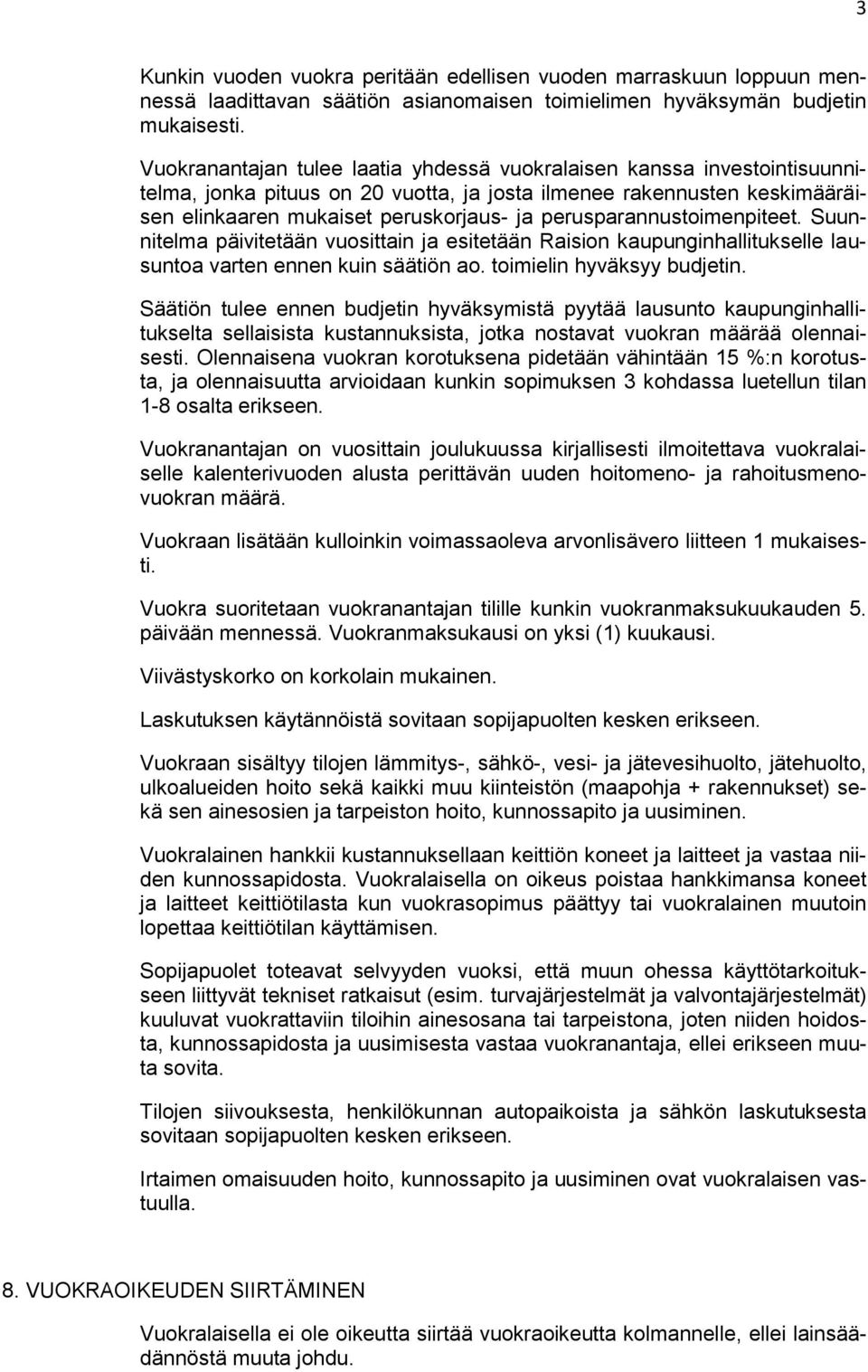 3

Kunkin vuoden vuokra peritään edellisen vuoden marraskuun loppuun mennessä laadittavan säätiön asianomaisen toimielimen hyväksymän budjetin mukaisesti.

Vuokranantajan tulee laatia yhdessä vuokralaisen kanssa investointisuunnitelma, jonka pituus on 20 vuotta, ja josta ilmenee rakennusten keskimääräisen elinkaaren mukaiset peruskorjaus- ja perusparannustoimenpiteet. Suunnitelma päivitetään vuosittain ja esitetään Raision kaupunginhallitukselle lausuntoa varten ennen kuin säätiön ao. toimielin hyväksyy budjetin.

Säätiön tulee ennen budjetin hyväksymistä pyytää lausunto kaupunginhallitukselta sellaisista kustannuksista, jotka nostavat vuokran määrää olennaisesti. Olennaisena vuokran korotuksena pidetään vähintään 15 %:n korotusta, ja olennaisuutta arvioidaan kunkin sopimuksen 3 kohdassa luetellun tilan 1-8 osalta erikseen.

Vuokranantajan on vuosittain joulukuussa kirjallisesti ilmoitettava vuokralaiselle kalenterivuoden alusta perittävän uuden hoitomeno- ja rahoitusmenovuokran määrä.

Vuokraan lisätään kulloinkin voimassaoleva arvonlisävero liitteen 1 mukaisesti.

Vuokra suoritetaan vuokranantajan tilille kunkin vuokranmaksukuukauden 5. päivään mennessä. Vuokranmaksukausi on yksi (1) kuukausi.

Viivästyskorko on korkolain mukainen.

Laskutuksen käytännöistä sovitaan sopijapuolten kesken erikseen.

Vuokraan sisältyy tilojen lämmitys-, sähkö-, vesi- ja jätevesihuolto, jätehuolto, ulkoalueiden hoito sekä kaikki muu kiinteistön (maapohja + rakennukset) sekä sen ainesosien ja tarpeiston hoito, kunnossapito ja uusiminen.

Vuokralainen hankkii kustannuksellaan keittiön koneet ja laitteet ja vastaa niiden kunnossapidosta. Vuokralaisella on oikeus poistaa hankkimansa koneet ja laitteet keittiötilasta kun vuokrasopimus päättyy tai vuokralainen muutoin lopettaa keittiötilan käyttämisen.

Sopijapuolet toteavat selvyyden vuoksi, että muun ohessa käyttötarkoitukseen liittyvät tekniset ratkaisut (esim. turvajärjestelmät ja valvontajärjestelmät) kuuluvat vuokrattaviin tiloihin ainesosana tai tarpeistona, joten niiden hoidosta, kunnossapidosta ja uusimisesta vastaa vuokranantaja, ellei erikseen muuta sovita.

Tilojen siivouksesta, henkilökunnan autopaikoista ja sähkön laskutuksesta sovitaan sopijapuolten kesken erikseen.

Irtaimen omaisuuden hoito, kunnossapito ja uusiminen ovat vuokralaisen vastuulla.

8. VUOKRAOIKEUDEN SIIRTÄMINEN

Vuokralaisella ei ole oikeutta siirtää vuokraoikeutta kolmannelle, ellei lainsäädännöstä muuta johdu.